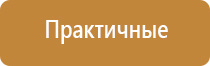 Практичные